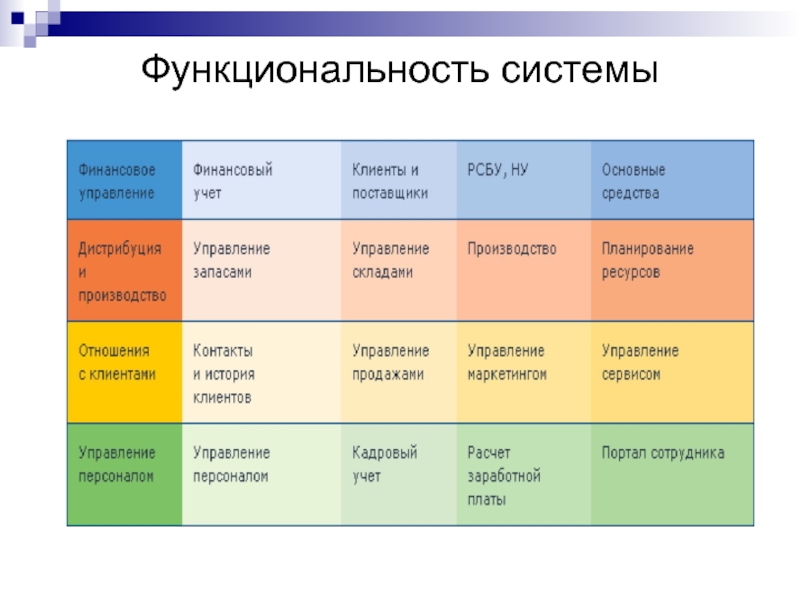 Функциональность системы

| Финансовое управление | Финансовый учет | Клиенты и поставщики | РСБУ, НУ | Основные средства |
|---|---|---|---|---|
| Дистрибуция и производство | Управление запасами | Управление складами | Производство | Планирование ресурсов |
| Отношения с клиентами | Контакты и история клиентов | Управление продажами | Управление маркетингом | Управление сервисом |
| Управление персоналом | Управление персоналом | Кадровый учет | Расчет заработной платы | Портал сотрудника |